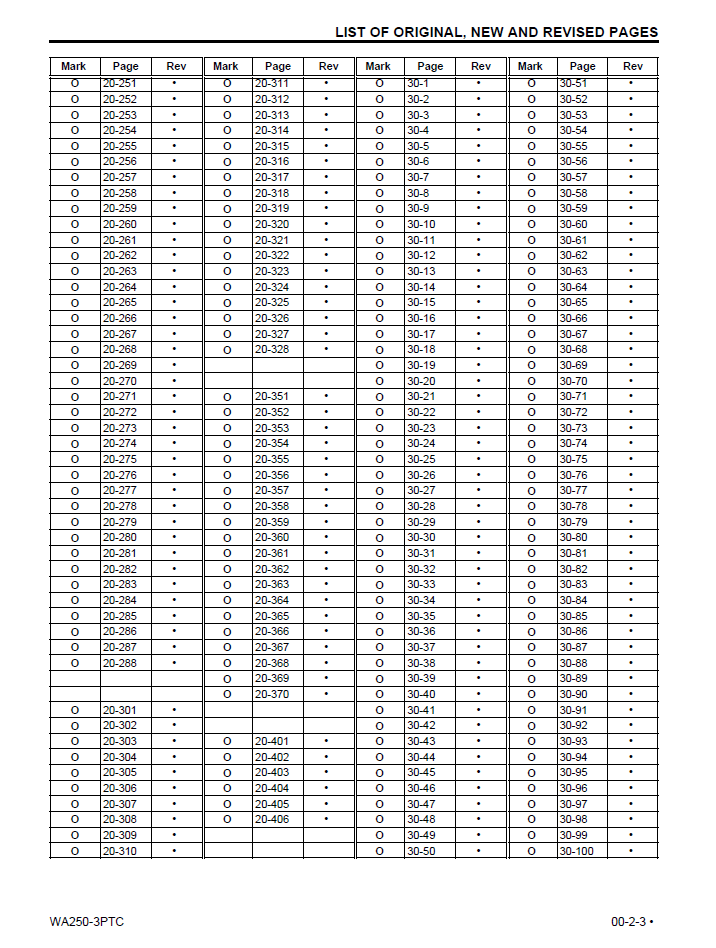 LIST OF ORIGINAL, NEW AND REVISED PAGES

| Mark | Page | Rev | Mark | Page | Rev | Mark | Page | Rev | Mark | Page | Rev |
|---|---|---|---|---|---|---|---|---|---|---|---|
| O | 20-251 | • | O | 20-311 | • | O | 30-1 | • | O | 30-51 | • |
| O | 20-252 | • | O | 20-312 | • | O | 30-2 | • | O | 30-52 | • |
| O | 20-253 | • | O | 20-313 | • | O | 30-3 | • | O | 30-53 | • |
| O | 20-254 | • | O | 20-314 | • | O | 30-4 | • | O | 30-54 | • |
| O | 20-255 | • | O | 20-315 | • | O | 30-5 | • | O | 30-55 | • |
| O | 20-256 | • | O | 20-316 | • | O | 30-6 | • | O | 30-56 | • |
| O | 20-257 | • | O | 20-317 | • | O | 30-7 | • | O | 30-57 | • |
| O | 20-258 | • | O | 20-318 | • | O | 30-8 | • | O | 30-58 | • |
| O | 20-259 | • | O | 20-319 | • | O | 30-9 | • | O | 30-59 | • |
| O | 20-260 | • | O | 20-320 | • | O | 30-10 | • | O | 30-60 | • |
| O | 20-261 | • | O | 20-321 | • | O | 30-11 | • | O | 30-61 | • |
| O | 20-262 | • | O | 20-322 | • | O | 30-12 | • | O | 30-62 | • |
| O | 20-263 | • | O | 20-323 | • | O | 30-13 | • | O | 30-63 | • |
| O | 20-264 | • | O | 20-324 | • | O | 30-14 | • | O | 30-64 | • |
| O | 20-265 | • | O | 20-325 | • | O | 30-15 | • | O | 30-65 | • |
| O | 20-266 | • | O | 20-326 | • | O | 30-16 | • | O | 30-66 | • |
| O | 20-267 | • | O | 20-327 | • | O | 30-17 | • | O | 30-67 | • |
| O | 20-268 | • | O | 20-328 | • | O | 30-18 | • | O | 30-68 | • |
| O | 20-269 | • | | | | O | 30-19 | • | O | 30-69 | • |
| O | 20-270 | • | | | | O | 30-20 | • | O | 30-70 | • |
| O | 20-271 | • | O | 20-351 | • | O | 30-21 | • | O | 30-71 | • |
| O | 20-272 | • | O | 20-352 | • | O | 30-22 | • | O | 30-72 | • |
| O | 20-273 | • | O | 20-353 | • | O | 30-23 | • | O | 30-73 | • |
| O | 20-274 | • | O | 20-354 | • | O | 30-24 | • | O | 30-74 | • |
| O | 20-275 | • | O | 20-355 | • | O | 30-25 | • | O | 30-75 | • |
| O | 20-276 | • | O | 20-356 | • | O | 30-26 | • | O | 30-76 | • |
| O | 20-277 | • | O | 20-357 | • | O | 30-27 | • | O | 30-77 | • |
| O | 20-278 | • | O | 20-358 | • | O | 30-28 | • | O | 30-78 | • |
| O | 20-279 | • | O | 20-359 | • | O | 30-29 | • | O | 30-79 | • |
| O | 20-280 | • | O | 20-360 | • | O | 30-30 | • | O | 30-80 | • |
| O | 20-281 | • | O | 20-361 | • | O | 30-31 | • | O | 30-81 | • |
| O | 20-282 | • | O | 20-362 | • | O | 30-32 | • | O | 30-82 | • |
| O | 20-283 | • | O | 20-363 | • | O | 30-33 | • | O | 30-83 | • |
| O | 20-284 | • | O | 20-364 | • | O | 30-34 | • | O | 30-84 | • |
| O | 20-285 | • | O | 20-365 | • | O | 30-35 | • | O | 30-85 | • |
| O | 20-286 | • | O | 20-366 | • | O | 30-36 | • | O | 30-86 | • |
| O | 20-287 | • | O | 20-367 | • | O | 30-37 | • | O | 30-87 | • |
| O | 20-288 | • | O | 20-368 | • | O | 30-38 | • | O | 30-88 | • |
| | | | O | 20-369 | • | O | 30-39 | • | O | 30-89 | • |
| | | | O | 20-370 | • | O | 30-40 | • | O | 30-90 | • |
| O | 20-301 | • | | | | O | 30-41 | • | O | 30-91 | • |
| O | 20-302 | • | | | | O | 30-42 | • | O | 30-92 | • |
| O | 20-303 | • | O | 20-401 | • | O | 30-43 | • | O | 30-93 | • |
| O | 20-304 | • | O | 20-402 | • | O | 30-44 | • | O | 30-94 | • |
| O | 20-305 | • | O | 20-403 | • | O | 30-45 | • | O | 30-95 | • |
| O | 20-306 | • | O | 20-404 | • | O | 30-46 | • | O | 30-96 | • |
| O | 20-307 | • | O | 20-405 | • | O | 30-47 | • | O | 30-97 | • |
| O | 20-308 | • | O | 20-406 | • | O | 30-48 | • | O | 30-98 | • |
| O | 20-309 | • | | | | O | 30-49 | • | O | 30-99 | • |
| O | 20-310 | • | | | | O | 30-50 | • | O | 30-100 | • |

WA250-3PTC

00-2-3 •